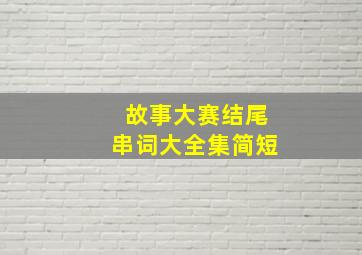 故事大赛结尾
串词大全集简短